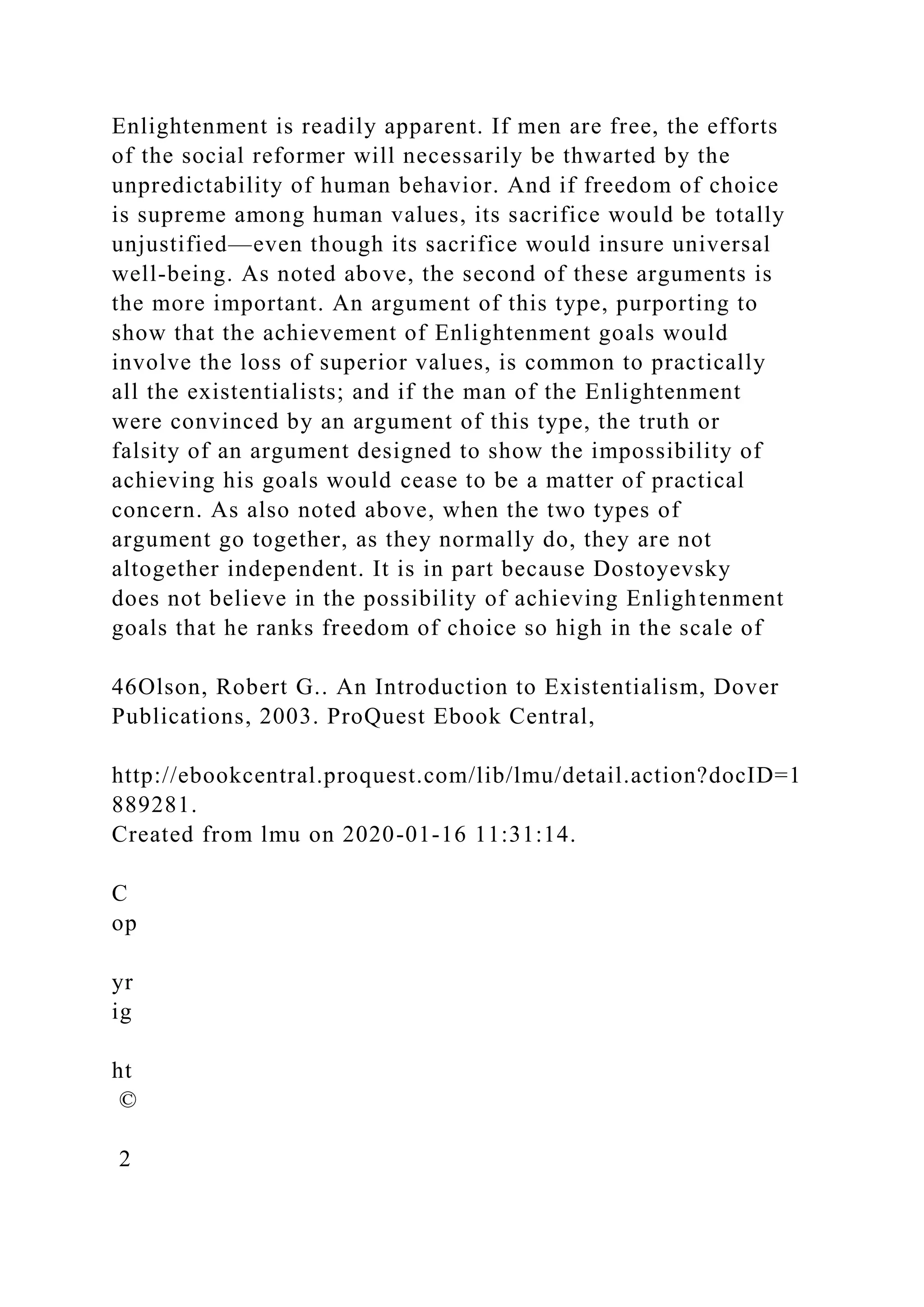 Enlightenment is readily apparent. If men are free, the efforts of the social reformer will necessarily be thwarted by the unpredictability of human behavior. And if freedom of choice is supreme among human values, its sacrifice would be totally unjustified—even though its sacrifice would insure universal well-being. As noted above, the second of these arguments is the more important. An argument of this type, purporting to show that the achievement of Enlightenment goals would involve the loss of superior values, is common to practically all the existentialists; and if the man of the Enlightenment were convinced by an argument of this type, the truth or falsity of an argument designed to show the impossibility of achieving his goals would cease to be a matter of practical concern. As also noted above, when the two types of argument go together, as they normally do, they are not altogether independent. It is in part because Dostoyevsky does not believe in the possibility of achieving Enlightenment goals that he ranks freedom of choice so high in the scale of

46Olson, Robert G.. An Introduction to Existentialism, Dover Publications, 2003. ProQuest Ebook Central,

http://ebookcentral.proquest.com/lib/lmu/detail.action?docID=1889281.
Created from lmu on 2020-01-16 11:31:14.

C
op

yr
ig

ht
©

2